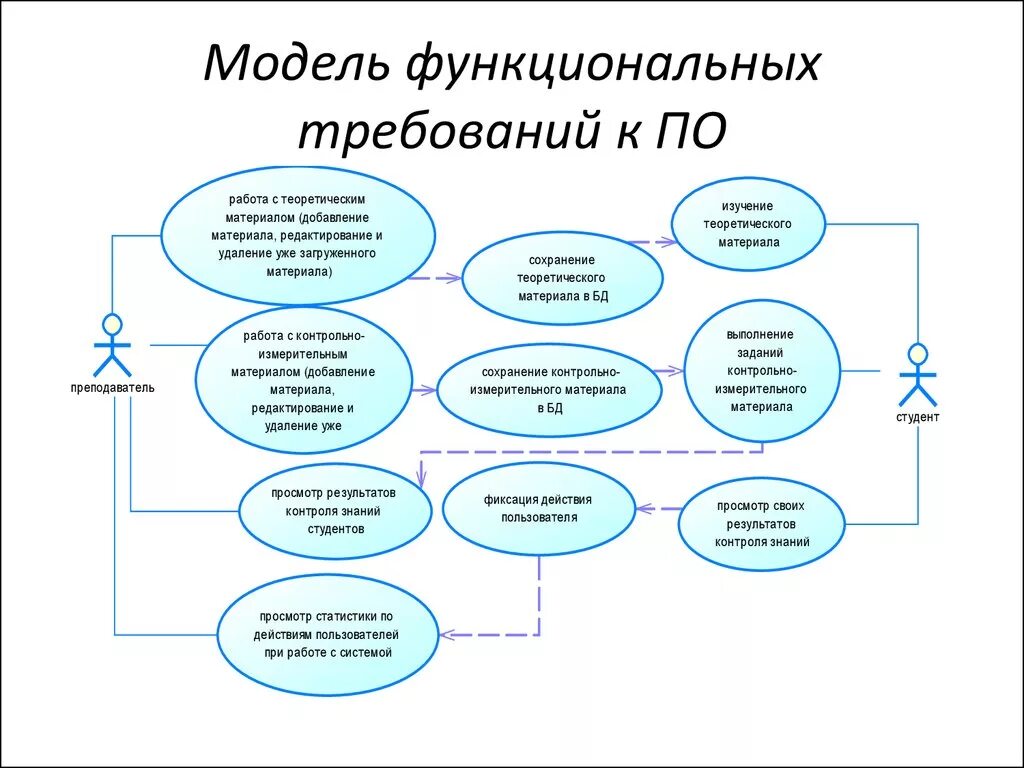 Модель функциональных требований к ПО

работа с теоретическим материалом (добавление материала, редактирование и удаление уже загруженного материала)

сохранение теоретического материала в БД

изучение теоретического материала

преподаватель

работа с контрольно-измерительным материалом (добавление материала, редактирование и удаление уже

сохранение контрольно-измерительного материала в БД

выполнение заданий контрольно-измерительного материала

студент

просмотр результатов контроля знаний студентов

фиксация действия пользователя

просмотр своих результатов контроля знаний

просмотр статистики по действиям пользователей при работе с системой